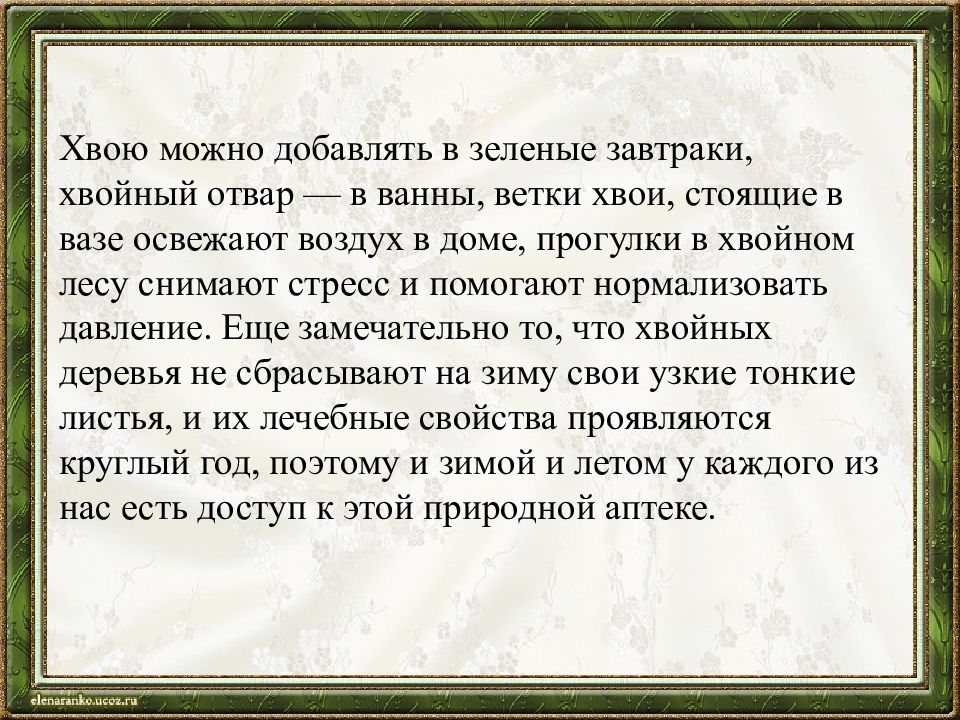 Хвою можно добавлять в зеленые завтраки, хвойный отвар — в ванны, ветки хвои, стоящие в вазе освежают воздух в доме, прогулки в хвойном лесу снимают стресс и помогают нормализовать давление. Еще замечательно то, что хвойных деревья не сбрасывают на зиму свои узкие тонкие листья, и их лечебные свойства проявляются круглый год, поэтому и зимой и летом у каждого из нас есть доступ к этой природной аптеке.

elenaranko.ucoz.ru